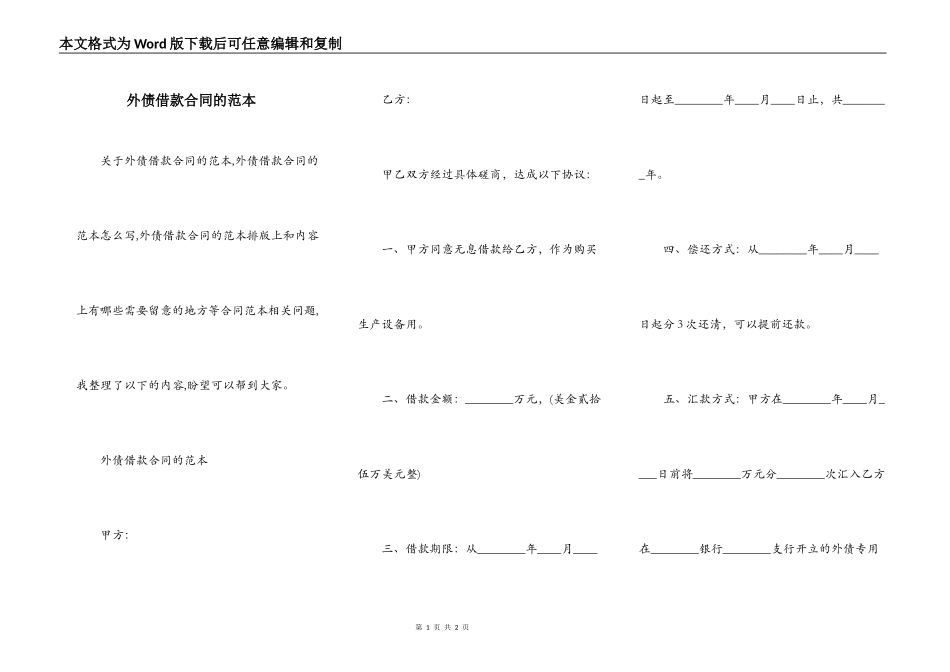 本文格式为Word版下载后可任意编辑和复制

外债借款合同的范本

关于外债借款合同的范本,外债借款合同的范本怎么写,外债借款合同的范本排版上和内容上有哪些需要留意的地方等合同范本相关问题,我整理了以下的内容,盼望可以帮到大家。

外债借款合同的范本

甲方:

乙方:

甲乙双方经过具体磋商，达成以下协议:

一、甲方同意无息借款给乙方，作为购买生产设备用。

二、借款金额：________万元，(美金贰拾伍万美元整)

三、借款期限：从________年____月____日起至________年____月____日止，共________年。

四、偿还方式：从________年____月____日起分3次还清，可以提前还款。

五、汇款方式：甲方在________年____月____日前将________万元分________次汇入乙方在________银行________支行开立的外债专用

第 1 页 共 2 页